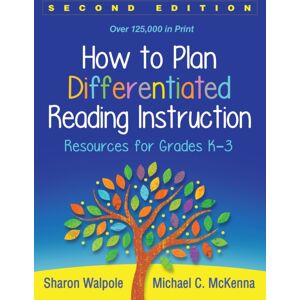 SECOND EDITION

Over 125,000 in Print

How to Plan Differentiated Reading Instruction

Resources for Grades K–3

Sharon Walpole

Michael C. McKenna